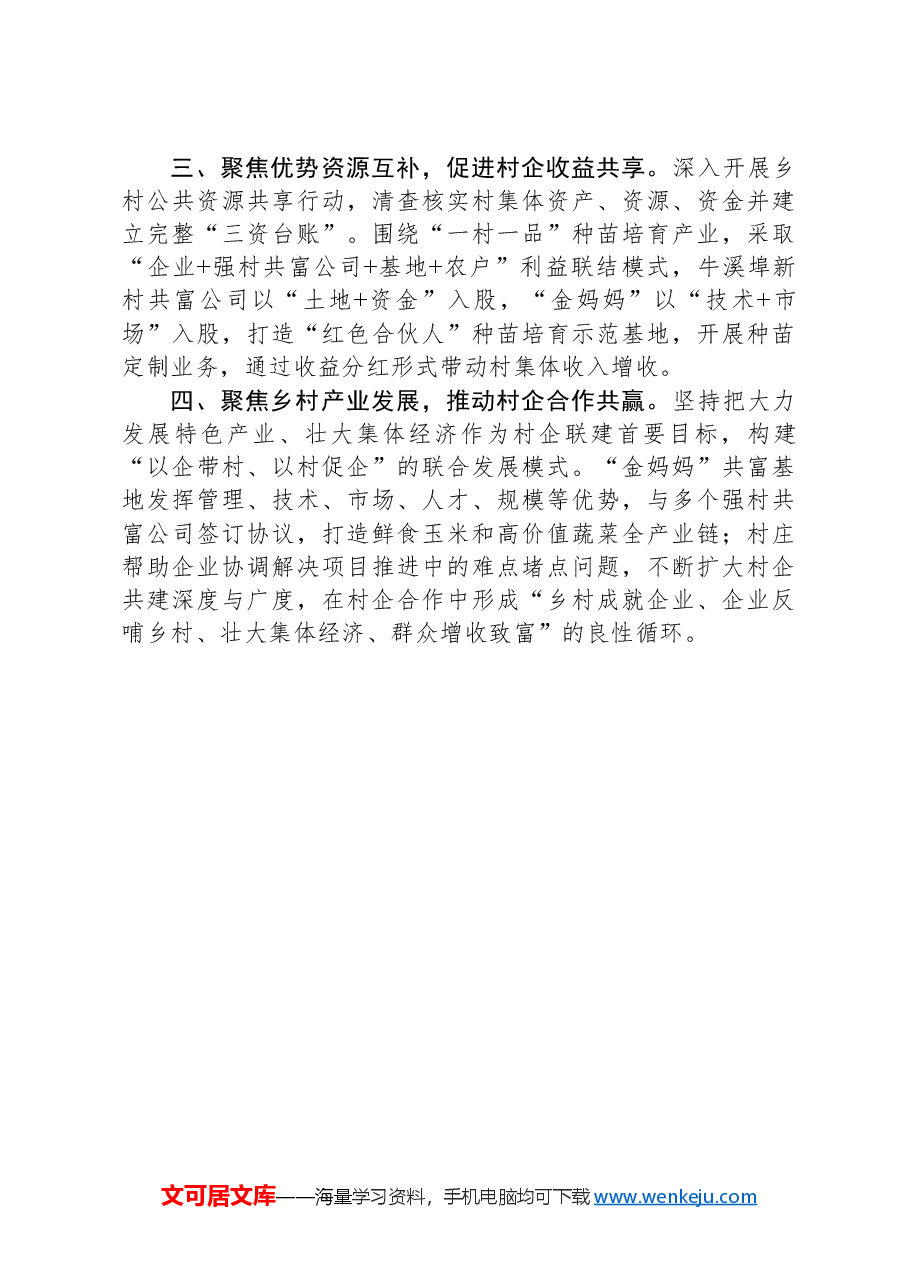 三、聚焦优势资源互补，促进村企收益共享。深入开展乡村公共资源共享行动，清查核实村集体资产、资源、资金并建立完整“三资台账”。围绕“一村一品”种苗培育产业，采取“企业+强村共富公司+基地+农户”利益联结模式，牛溪埠新村共富公司以“土地+资金”入股，“金妈妈”以“技术+市场”入股，打造“红色合伙人”种苗培育示范基地，开展种苗定制业务，通过收益分红形式带动村集体收入增收。

四、聚焦乡村产业发展，推动村企合作共赢。坚持把大力发展特色产业、壮大集体经济作为村企联建首要目标，构建“以企带村、以村促企”的联合发展模式。“金妈妈”共富基地发挥管理、技术、市场、人才、规模等优势，与多个强村共富公司签订协议，打造鲜食玉米和高价值蔬菜全产业链；村庄帮助企业协调解决项目推进中的难点堵点问题，不断扩大村企共建深度与广度，在村企合作中形成“乡村成就企业、企业反哺乡村、壮大集体经济、群众增收致富”的良性循环。

文可居文库——海量学习资料，手机电脑均可下载www.wenkeju.com